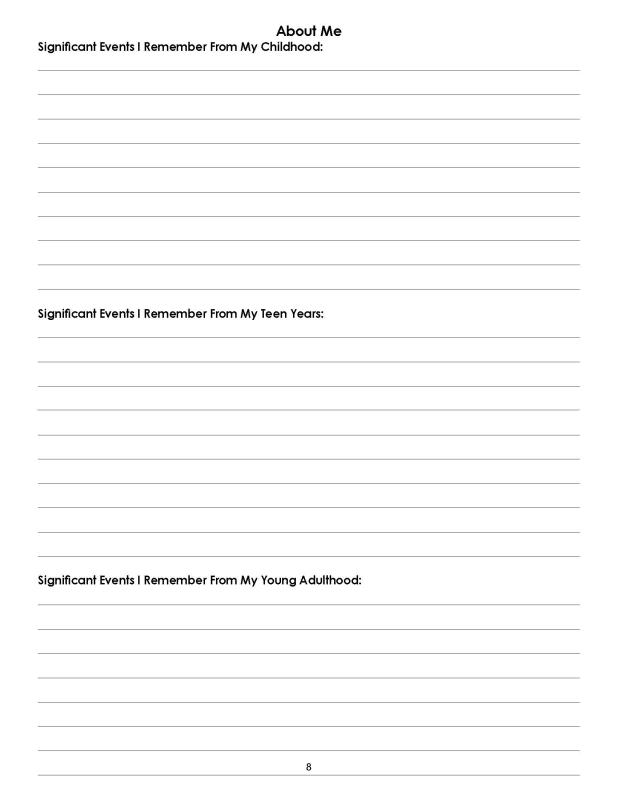 About Me

Significant Events I Remember From My Childhood:

Significant Events I Remember From My Teen Years:

Significant Events I Remember From My Young Adulthood:

8